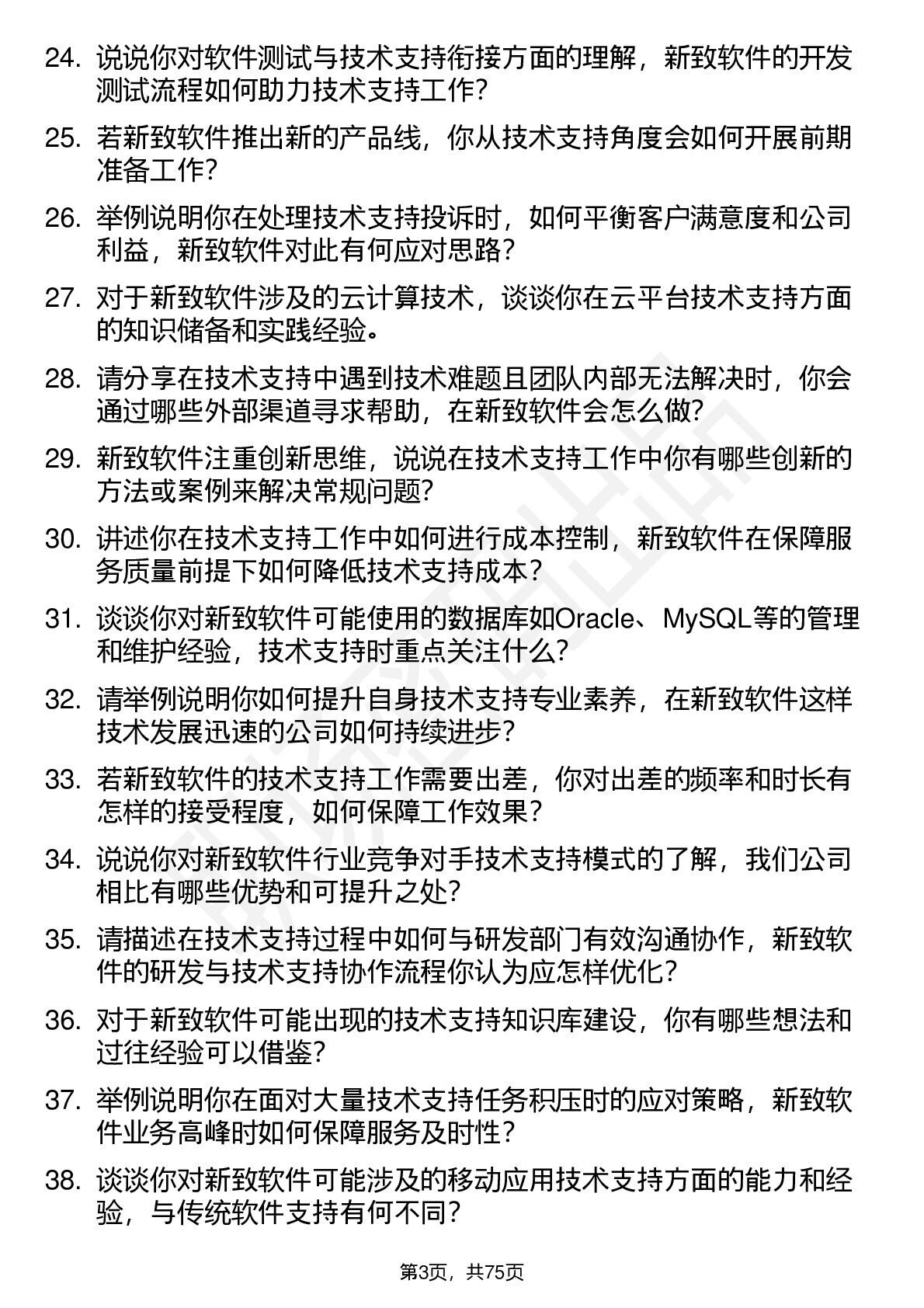 24. 说说你对软件测试与技术支持衔接方面的理解，新致软件的开发测试流程如何助力技术支持工作？

25. 若新致软件推出新的产品线，你从技术支持角度会如何开展前期准备工作？

26. 举例说明你在处理技术支持投诉时，如何平衡客户满意度和公司利益，新致软件对此有何应对思路？

27. 对于新致软件涉及的云计算技术，谈谈你在云平台技术支持方面的知识储备和实践经验。

28. 请分享在技术支持中遇到技术难题且团队内部无法解决时，你会通过哪些外部渠道寻求帮助，在新致软件会怎么做？

29. 新致软件注重创新思维，说说在技术支持工作中你有哪些创新的方法或案例来解决常规问题？

30. 讲述你在技术支持工作中如何进行成本控制，新致软件在保障服务质量前提下如何降低技术支持成本？

31. 谈谈你对新致软件可能使用的数据库如Oracle、MySQL等的管理和维护经验，技术支持时重点关注什么？

32. 请举例说明你如何提升自身技术支持专业素养，在新致软件这样技术发展迅速的公司如何持续进步？

33. 若新致软件的技术支持工作需要出差，你对出差的频率和时长有怎样的接受程度，如何保障工作效果？

34. 说说你对新致软件行业竞争对手技术支持模式的了解，我们公司相比有哪些优势和可提升之处？

35. 请描述在技术支持过程中如何与研发部门有效沟通协作，新致软件的研发与技术支持协作流程你认为应怎样优化？

36. 对于新致软件可能出现的技术支持知识库建设，你有哪些想法和过往经验可以借鉴？

37. 举例说明你在面对大量技术支持任务积压时的应对策略，新致软件业务高峰时如何保障服务及时性？

38. 谈谈你对新致软件可能涉及的移动应用技术支持方面的能力和经验，与传统软件支持有何不同？

第3页，共75页